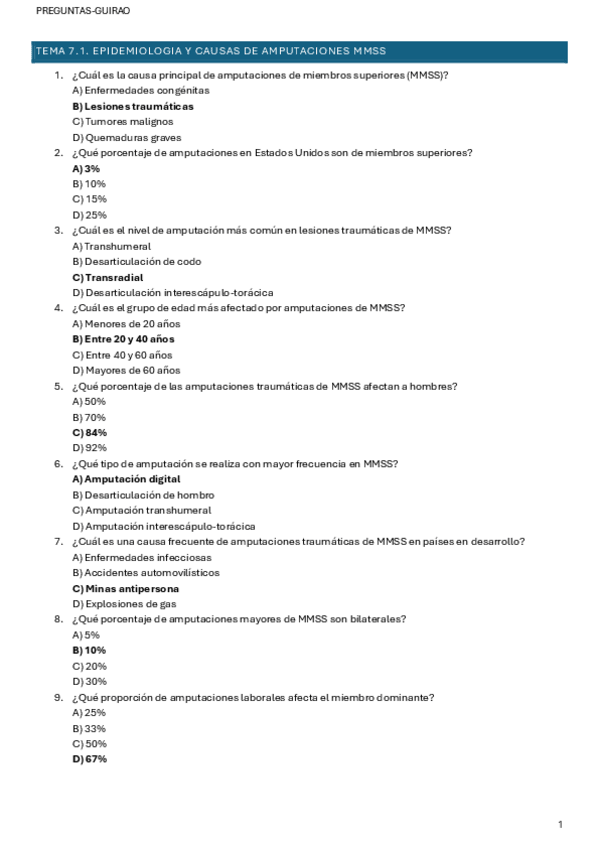 PREGUNTAS-GUIRAO

TEMA 7.1. EPIDEMIOLOGIA Y CAUSAS DE AMPUTACIONES MMSS

1. ¿Cuál es la causa principal de amputaciones de miembros superiores (MMSS)?
A) Enfermedades congénitas
B) Lesiones traumáticas
C) Tumores malignos
D) Quemaduras graves

2. ¿Qué porcentaje de amputaciones en Estados Unidos son de miembros superiores?
A) 3%
B) 10%
C) 15%
D) 25%

3. ¿Cuál es el nivel de amputación más común en lesiones traumáticas de MMSS?
A) Transhumeral
B) Desarticulación de codo
C) Transradial
D) Desarticulación interescápulo-torácica

4. ¿Cuál es el grupo de edad más afectado por amputaciones de MMSS?
A) Menores de 20 años
B) Entre 20 y 40 años
C) Entre 40 y 60 años
D) Mayores de 60 años

5. ¿Qué porcentaje de las amputaciones traumáticas de MMSS afectan a hombres?
A) 50%
B) 70%
C) 84%
D) 92%

6. ¿Qué tipo de amputación se realiza con mayor frecuencia en MMSS?
A) Amputación digital
B) Desarticulación de hombro
C) Amputación transhumeral
D) Amputación interescápulo-torácica

7. ¿Cuál es una causa frecuente de amputaciones traumáticas de MMSS en países en desarrollo?
A) Enfermedades infecciosas
B) Accidentes automovilísticos
C) Minas antipersona
D) Explosiones de gas

8. ¿Qué porcentaje de amputaciones mayores de MMSS son bilaterales?
A) 5%
B) 10%
C) 20%
D) 30%

9. ¿Qué proporción de amputaciones laborales afecta el miembro dominante?
A) 25%
B) 33%
C) 50%
D) 67%

1